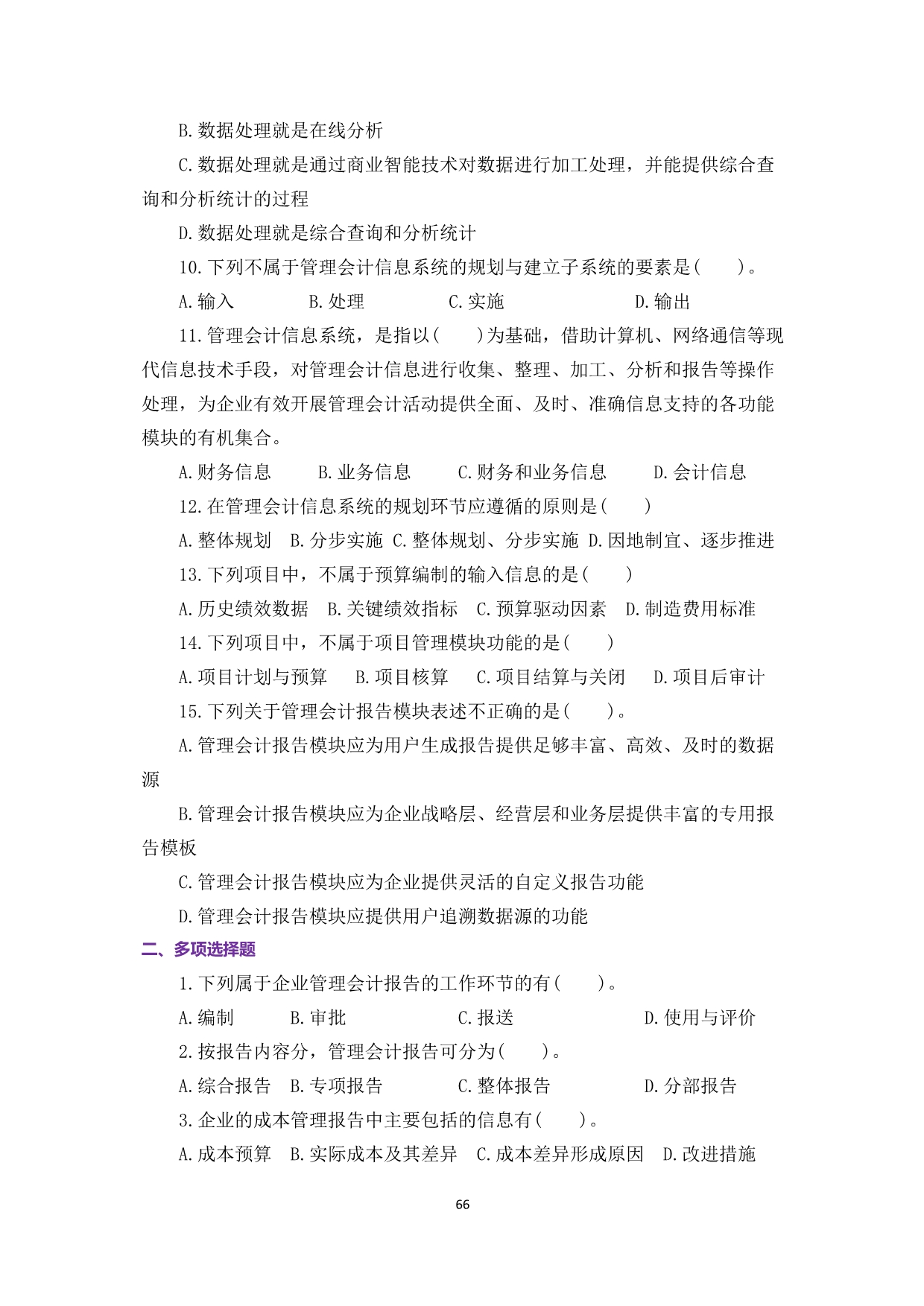 B.数据处理就是在线分析

C.数据处理就是通过商业智能技术对数据进行加工处理，并能提供综合查询和分析统计的过程

D.数据处理就是综合查询和分析统计

10.下列不属于管理会计信息系统的规划与建立子系统的要素是(　　)。

A.输入　　B.处理　　C.实施　　D.输出

11.管理会计信息系统，是指以(　　)为基础，借助计算机、网络通信等现代信息技术手段，对管理会计信息进行收集、整理、加工、分析和报告等操作处理，为企业有效开展管理会计活动提供全面、及时、准确信息支持的各功能模块的有机集合。

A.财务信息　　B.业务信息　　C.财务和业务信息　　D.会计信息

12.在管理会计信息系统的规划环节应遵循的原则是(　　)

A.整体规划　B.分步实施　C.整体规划、分步实施　D.因地制宜、逐步推进

13.下列项目中，不属于预算编制的输入信息的是(　　)

A.历史绩效数据　B.关键绩效指标　C.预算驱动因素　D.制造费用标准

14.下列项目中，不属于项目管理模块功能的是(　　)

A.项目计划与预算　B.项目核算　C.项目结算与关闭　D.项目后审计

15.下列关于管理会计报告模块表述不正确的是(　　)。

A.管理会计报告模块应为用户生成报告提供足够丰富、高效、及时的数据源

B.管理会计报告模块应为企业战略层、经营层和业务层提供丰富的专用报告模板

C.管理会计报告模块应为企业提供灵活的自定义报告功能

D.管理会计报告模块应提供用户追溯数据源的功能

二、多项选择题

1.下列属于企业管理会计报告的工作环节的有(　　)。

A.编制　　B.审批　　C.报送　　D.使用与评价

2.按报告内容分，管理会计报告可分为(　　)。

A.综合报告　B.专项报告　　C.整体报告　　D.分部报告

3.企业的成本管理报告中主要包括的信息有(　　)。

A.成本预算　B.实际成本及其差异　C.成本差异形成原因　D.改进措施

66